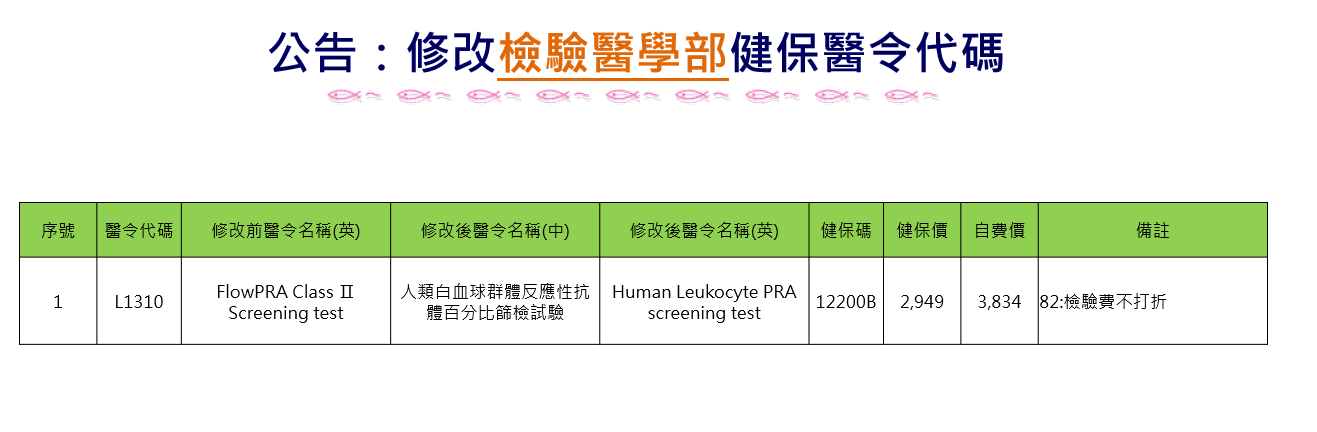 公告：修改檢驗醫學部健保醫令代碼

| 序號 | 醫令代碼 | 修改前醫令名稱(英) | 修改後醫令名稱(中) | 修改後醫令名稱(英) | 健保碼 | 健保價 | 自費價 | 備註 |
|---|---|---|---|---|---|---|---|---|
| 1 | L1310 | FlowPRA Class Ⅱ Screening test | 人類白血球群體反應性抗體百分比篩檢試驗 | Human Leukocyte PRA screening test | 12200B | 2,949 | 3,834 | 82:檢驗費不打折 |